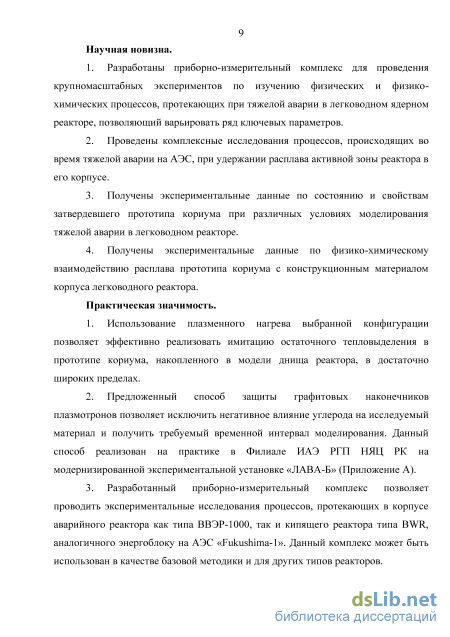 9

Научная новизна.

1. Разработаны приборно-измерительный комплекс для проведения крупномасштабных экспериментов по изучению физических и физико-химических процессов, протекающих при тяжелой аварии в легководном ядерном реакторе, позволяющий варьировать ряд ключевых параметров.

2. Проведены комплексные исследования процессов, происходящих во время тяжелой аварии на АЭС, при удержании расплава активной зоны реактора в его корпусе.

3. Получены экспериментальные данные по состоянию и свойствам затвердевшего прототипа кориума при различных условиях моделирования тяжелой аварии в легководном реакторе.

4. Получены экспериментальные данные по физико-химическому взаимодействию расплава прототипа кориума с конструкционным материалом корпуса легководного реактора.

Практическая значимость.

1. Использование плазменного нагрева выбранной конфигурации позволяет эффективно реализовать имитацию остаточного тепловыделения в прототипе кориума, накопленного в модели днища реактора, в достаточно широких пределах.

2. Предложенный способ защиты графитовых наконечников плазмотронов позволяет исключить негативное влияние углерода на исследуемый материал и получить требуемый временной интервал моделирования. Данный способ реализован на практике в Филиале ИАЭ РГП НЯЦ РК на модернизированной экспериментальной установке «ЛАВА-Б» (Приложение А).

3. Разработанный приборно-измерительный комплекс позволяет проводить экспериментальные исследования процессов, протекающих в корпусе аварийного реактора как типа ВВЭР-1000, так и кипящего реактора типа BWR, аналогичного энергоблоку на АЭС «Fukushima-1». Данный комплекс может быть использован в качестве базовой методики и для других типов реакторов.

dsLib.net
библиотека диссертаций